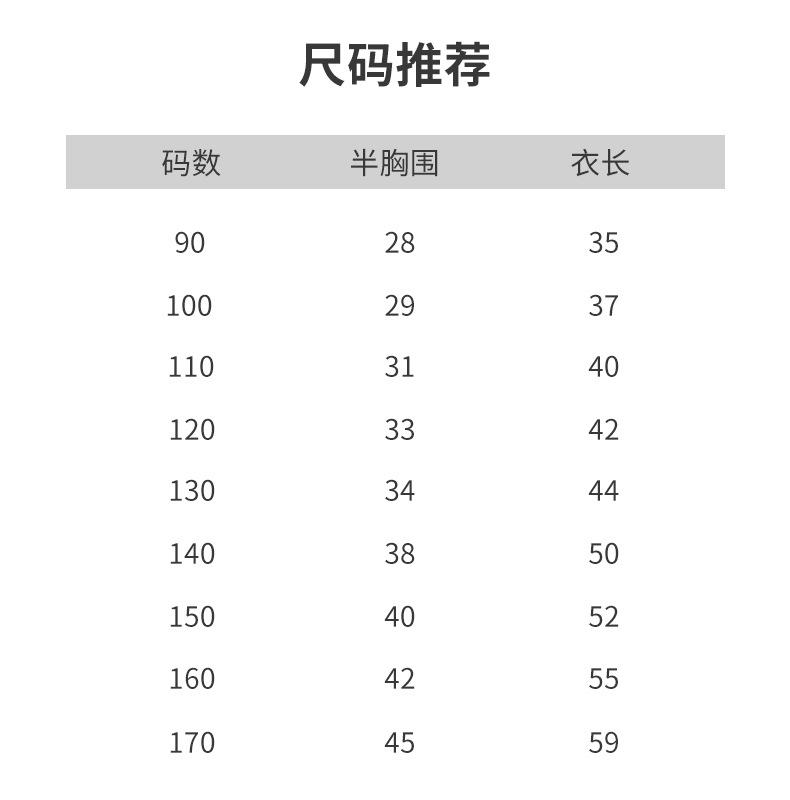 尺码推荐

| 码数 | 半胸围 | 衣长 |
|---|---|---|
| 90 | 28 | 35 |
| 100 | 29 | 37 |
| 110 | 31 | 40 |
| 120 | 33 | 42 |
| 130 | 34 | 44 |
| 140 | 38 | 50 |
| 150 | 40 | 52 |
| 160 | 42 | 55 |
| 170 | 45 | 59 |